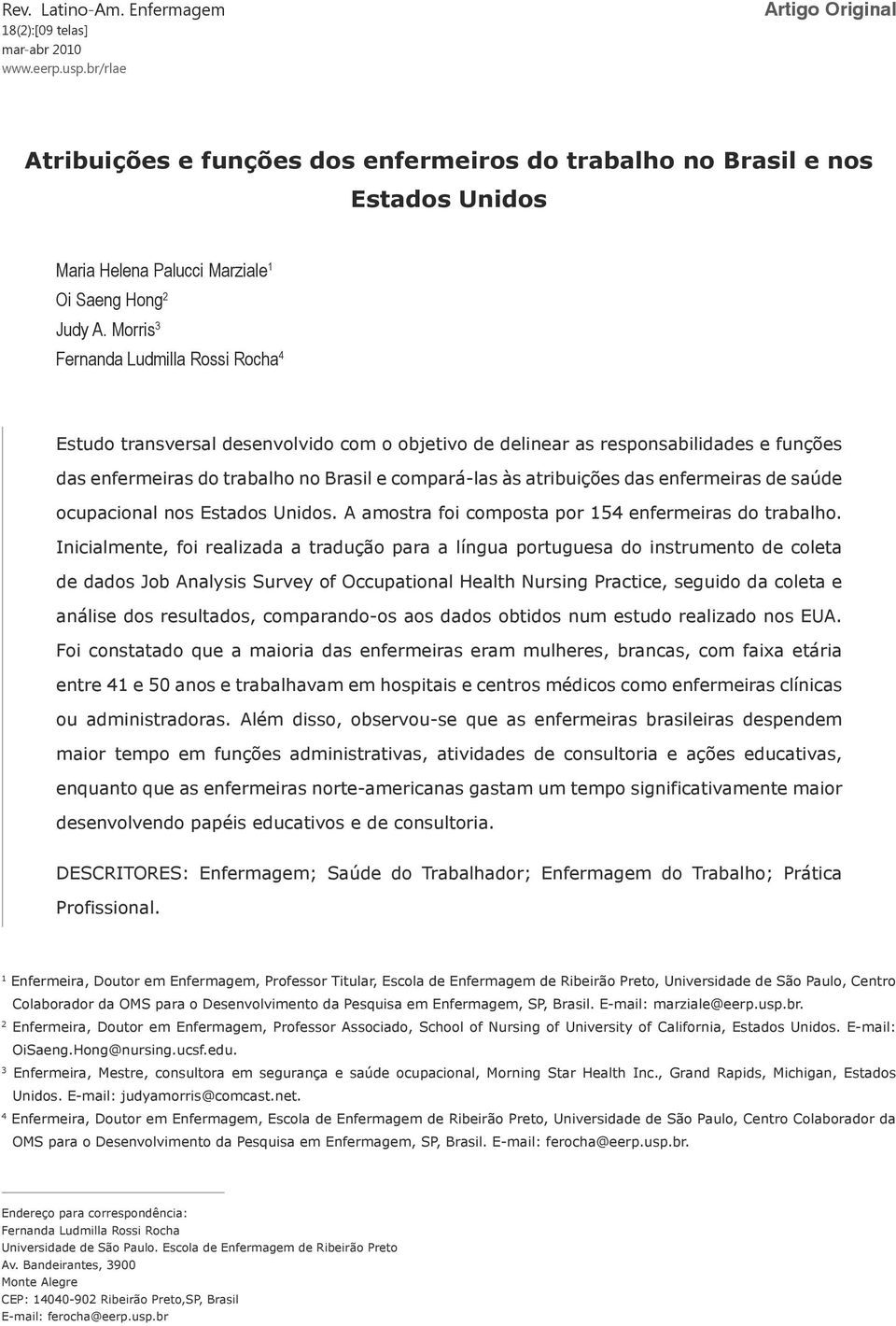 Rev. Latino-Am. Enfermagem
18(2):[09 telas]
mar-abr 2010
www.eerp.usp.br/rlae

Artigo Original

Atribuições e funções dos enfermeiros do trabalho no Brasil e nos Estados Unidos

Maria Helena Palucci Marziale$^1$
Oi Saeng Hong$^2$
Judy A. Morris$^3$
Fernanda Ludmilla Rossi Rocha$^4$

Estudo transversal desenvolvido com o objetivo de delinear as responsabilidades e funções das enfermeiras do trabalho no Brasil e compará-las às atribuições das enfermeiras de saúde ocupacional nos Estados Unidos. A amostra foi composta por 154 enfermeiras do trabalho. Inicialmente, foi realizada a tradução para a língua portuguesa do instrumento de coleta de dados Job Analysis Survey of Occupational Health Nursing Practice, seguido da coleta e análise dos resultados, comparando-os aos dados obtidos num estudo realizado nos EUA. Foi constatado que a maioria das enfermeiras eram mulheres, brancas, com faixa etária entre 41 e 50 anos e trabalhavam em hospitais e centros médicos como enfermeiras clínicas ou administradoras. Além disso, observou-se que as enfermeiras brasileiras despendem maior tempo em funções administrativas, atividades de consultoria e ações educativas, enquanto que as enfermeiras norte-americanas gastam um tempo significativamente maior desenvolvendo papéis educativos e de consultoria.

DESCRITORES: Enfermagem; Saúde do Trabalhador; Enfermagem do Trabalho; Prática Profissional.

$^1$ Enfermeira, Doutor em Enfermagem, Professor Titular, Escola de Enfermagem de Ribeirão Preto, Universidade de São Paulo, Centro Colaborador da OMS para o Desenvolvimento da Pesquisa em Enfermagem, SP, Brasil. E-mail: marziale@eerp.usp.br.
$^2$ Enfermeira, Doutor em Enfermagem, Professor Associado, School of Nursing of University of California, Estados Unidos. E-mail: OiSaeng.Hong@nursing.ucsf.edu.
$^3$ Enfermeira, Mestre, consultora em segurança e saúde ocupacional, Morning Star Health Inc., Grand Rapids, Michigan, Estados Unidos. E-mail: judyamorris@comcast.net.
$^4$ Enfermeira, Doutor em Enfermagem, Escola de Enfermagem de Ribeirão Preto, Universidade de São Paulo, Centro Colaborador da OMS para o Desenvolvimento da Pesquisa em Enfermagem, SP, Brasil. E-mail: ferocha@eerp.usp.br.

Endereço para correspondência:
Fernanda Ludmilla Rossi Rocha
Universidade de São Paulo. Escola de Enfermagem de Ribeirão Preto
Av. Bandeirantes, 3900
Monte Alegre
CEP: 14040-902 Ribeirão Preto,SP, Brasil
E-mail: ferocha@eerp.usp.br